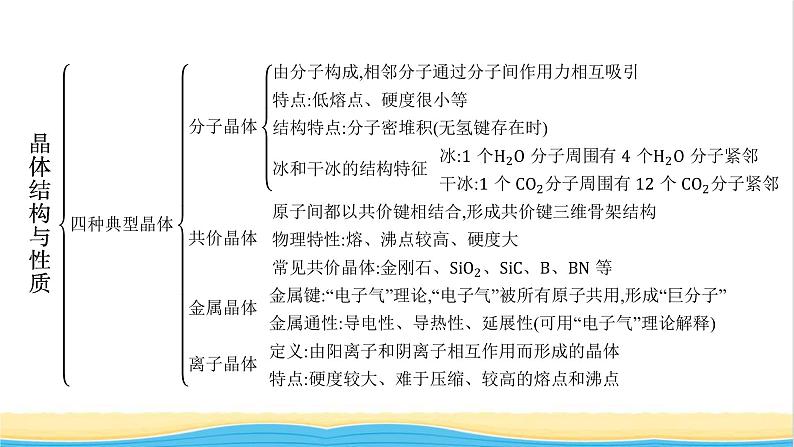 晶体结构与性质

四种典型晶体

分子晶体
由分子构成,相邻分子通过分子间作用力相互吸引
特点:低熔点、硬度很小等
结构特点:分子密堆积(无氢键存在时)
冰和干冰的结构特征
冰:1 个$H_2O$ 分子周围有 4 个$H_2O$ 分子紧邻
干冰:1 个 $CO_2$分子周围有 12 个 $CO_2$分子紧邻

共价晶体
原子间都以共价键相结合,形成共价键三维骨架结构
物理特性:熔、沸点较高、硬度大
常见共价晶体:金刚石、$SiO_2$、SiC、B、BN 等

金属晶体
金属键:“电子气”理论,“电子气”被所有原子共用,形成“巨分子”
金属通性:导电性、导热性、延展性(可用“电子气”理论解释)

离子晶体
定义:由阳离子和阴离子相互作用而形成的晶体
特点:硬度较大、难于压缩、较高的熔点和沸点